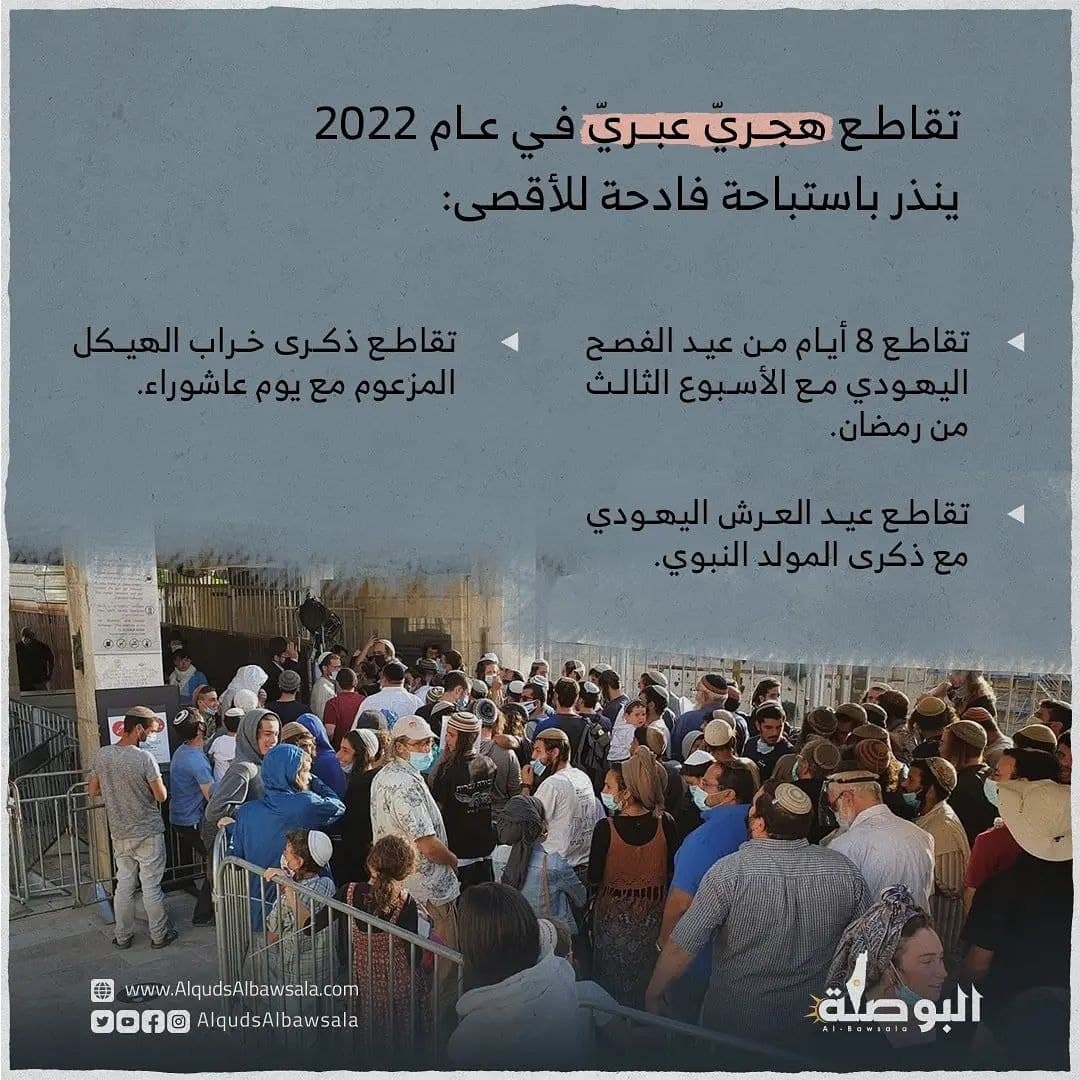 تقاطع هجريّ عبريّ في عام 2022 ينذر باستباحة فادحة للأقصى:

تقاطع 8 أيام من عيد الفصح اليهودي مع الأسبوع الثالث من رمضان.

تقاطع عيد العرش اليهودي مع ذكرى المولد النبوي.

تقاطع ذكرى خراب الهيكل المزعوم مع يوم عاشوراء.

www.AlqudsAlbawsala.com

AlqudsAlbawsala

البوصلة
Al-Bawsala